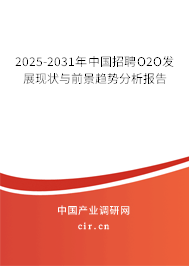 2025-2031年中国招聘O2O发展现状与前景趋势分析报告

中国产业调研网

cir.cn